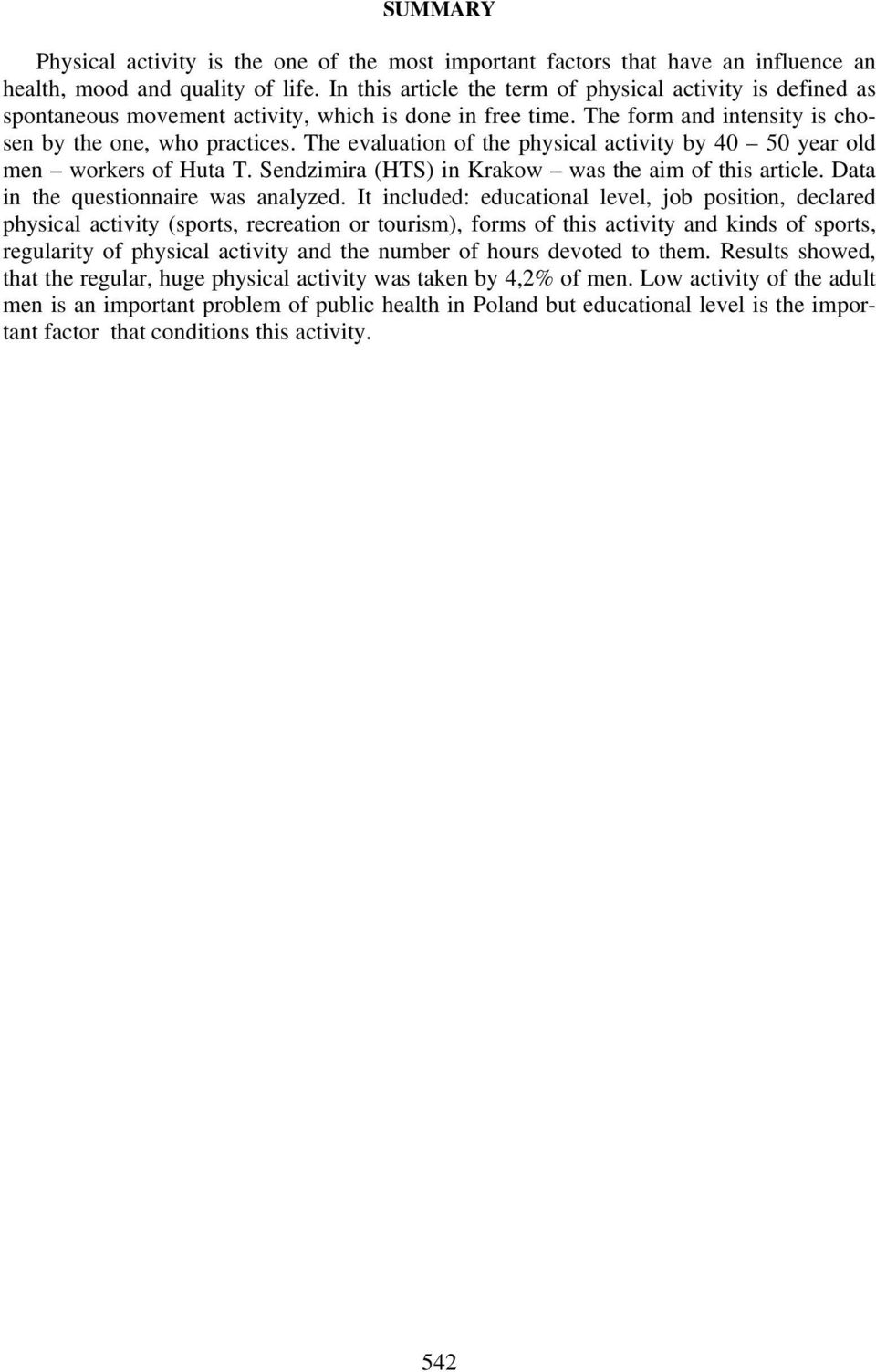 SUMMARY

Physical activity is the one of the most important factors that have an influence an health, mood and quality of life. In this article the term of physical activity is defined as spontaneous movement activity, which is done in free time. The form and intensity is chosen by the one, who practices. The evaluation of the physical activity by 40 – 50 year old men – workers of Huta T. Sendzimira (HTS) in Krakow – was the aim of this article. Data in the questionnaire was analyzed. It included: educational level, job position, declared physical activity (sports, recreation or tourism), forms of this activity and kinds of sports, regularity of physical activity and the number of hours devoted to them. Results showed, that the regular, huge physical activity was taken by 4,2% of men. Low activity of the adult men is an important problem of public health in Poland but educational level is the important factor that conditions this activity.

542